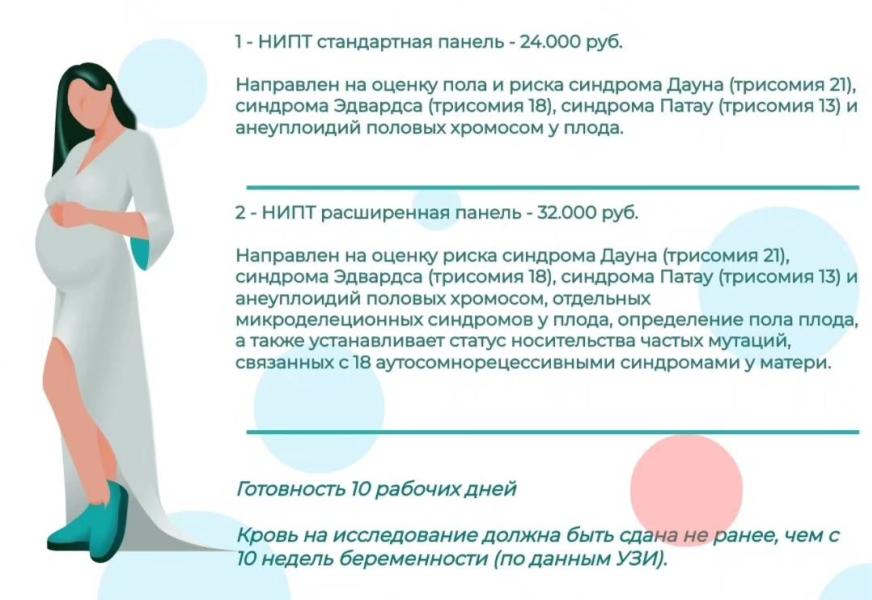 1 - НИПТ стандартная панель - 24.000 руб.

Направлен на оценку пола и риска синдрома Дауна (трисомия 21), синдрома Эдвардса (трисомия 18), синдрома Патау (трисомия 13) и анеуплоидий половых хромосом у плода.

2 - НИПТ расширенная панель - 32.000 руб.

Направлен на оценку риска синдрома Дауна (трисомия 21), синдрома Эдвардса (трисомия 18), синдрома Патау (трисомия 13) и анеуплоидий половых хромосом, отдельных микроделеционных синдромов у плода, определение пола плода, а также устанавливает статус носительства частых мутаций, связанных с 18 аутосомнорецессивными синдромами у матери.

Готовность 10 рабочих дней

Кровь на исследование должна быть сдана не ранее, чем с 10 недель беременности (по данным УЗИ).